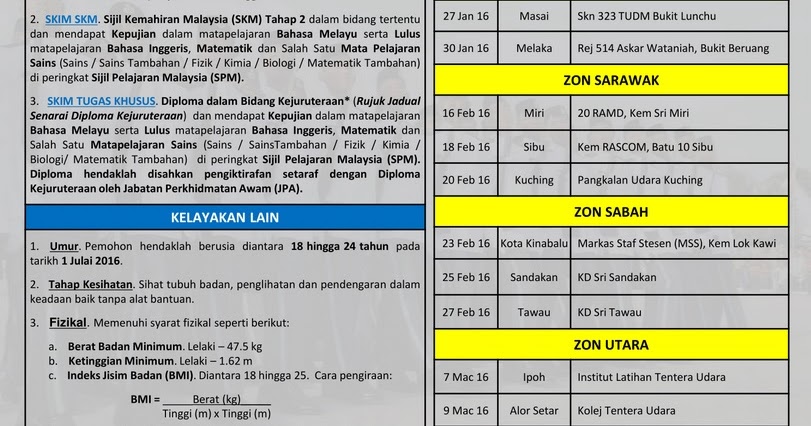 2. SKIM SKM. Sijil Kemahiran Malaysia (SKM) Tahap 2 dalam bidang tertentu dan mendapat Kepujian dalam matapelajaran Bahasa Melayu serta Lulus matapelajaran Bahasa Inggeris, Matematik dan Salah Satu Mata Pelajaran Sains (Sains / Sains Tambahan / Fizik / Kimia / Biologi / Matematik Tambahan) di peringkat Sijil Pelajaran Malaysia (SPM).

3. SKIM TUGAS KHUSUS. Diploma dalam Bidang Kejuruteraan* (Rujuk Jadual Senarai Diploma Kejuruteraan) dan mendapat Kepujian dalam matapelajaran Bahasa Melayu serta Lulus matapelajaran Bahasa Inggeris, Matematik dan Salah Satu Matapelajaran Sains (Sains / SainsTambahan / Fizik / Kimia / Biologi/ Matematik Tambahan) di peringkat Sijil Pelajaran Malaysia (SPM). Diploma hendaklah disahkan pengiktirafan setaraf dengan Diploma Kejuruteraan oleh Jabatan Perkhidmatan Awam (JPA).

KELAYAKAN LAIN

1. Umur. Pemohon hendaklah berusia diantara 18 hingga 24 tahun pada tarikh 1 Julai 2016.

2. Tahap Kesihatan. Sihat tubuh badan, penglihatan dan pendengaran dalam keadaan baik tanpa alat bantuan.

3. Fizikal. Memenuhi syarat fizikal seperti berikut:

a. Berat Badan Minimum. Lelaki – 47.5 kg
b. Ketinggian Minimum. Lelaki – 1.62 m
c. Indeks Jisim Badan (BMI). Diantara 18 hingga 25. Cara pengiraan:

$BMI = \frac{Berat\ (kg)}{Tinggi\ (m) \times Tinggi\ (m)}$

| 27 Jan 16 | Masai | Skn 323 TUDM Bukit Lunchu |
|---|---|---|
| 30 Jan 16 | Melaka | Rej 514 Askar Wataniah, Bukit Beruang |
| ZON SARAWAK | | |
| 16 Feb 16 | Miri | 20 RAMD, Kem Sri Miri |
| 18 Feb 16 | Sibu | Kem RASCOM, Batu 10 Sibu |
| 20 Feb 16 | Kuching | Pangkalan Udara Kuching |
| ZON SABAH | | |
| 23 Feb 16 | Kota Kinabalu | Markas Staf Stesen (MSS), Kem Lok Kawi |
| 25 Feb 16 | Sandakan | KD Sri Sandakan |
| 27 Feb 16 | Tawau | KD Sri Tawau |
| ZON UTARA | | |
| 7 Mac 16 | Ipoh | Institut Latihan Tentera Udara |
| 9 Mac 16 | Alor Setar | Kolej Tentera Udara |